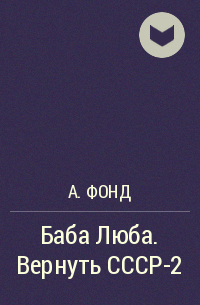 А. ФОНД

Баба Люба. Вернуть СССР-2